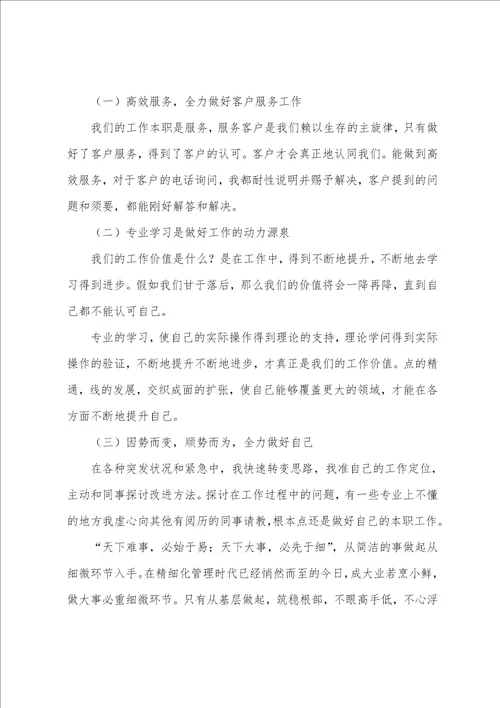 （一）高效服务，全力做好客户服务工作

我们的工作本职是服务，服务客户是我们赖以生存的主旋律，只有做好了客户服务，得到了客户的认可。客户才会真正地认同我们。能做到高效服务，对于客户的电话询问，我都耐性说明并赐予解决，客户提到的问题和须要，都能刚好解答和解决。

（二）专业学习是做好工作的动力源泉

我们的工作价值是什么？是在工作中，得到不断地提升，不断地去学习得到进步。假如我们甘于落后，那么我们的价值将会一降再降，直到自己都不能认可自己。

专业的学习，使自己的实际操作得到理论的支持，理论学问得到实际操作的验证，不断地提升不断地进步，才真正是我们的工作价值。点的精通，线的发展，交织成面的扩张，使自己能够覆盖更大的领域，才能在各方面不断地提升自己。

（三）因势而变，顺势而为，全力做好自己

在各种突发状况和紧急中，我快速转变思路，找准自己的工作定位，主动和同事探讨改进方法。探讨在工作过程中的问题，有一些专业上不懂的地方我虚心向其他有阅历的同事请教，根本点还是做好自己的本职工作。

“天下难事，必始于易；天下大事，必先于细”，从简洁的事做起从细微环节入手。在精细化管理时代已经悄然而至的今日，成大业若烹小鲜，做大事必重细微环节。只有从基层做起，筑稳根部，不眼高手低，不心浮